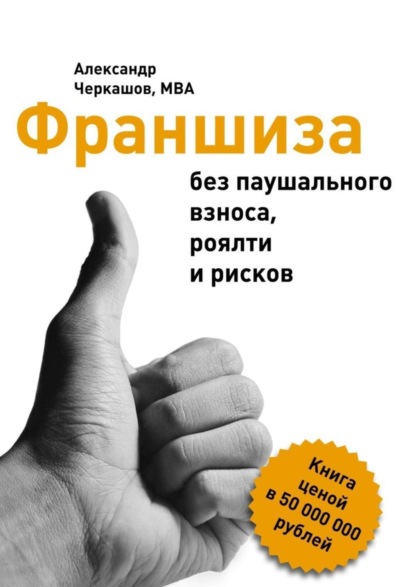 Александр Черкашов, MBA

Франшиза

без паушального взноса, роялти и рисков

Книга ценой в 50 000 000 рублей